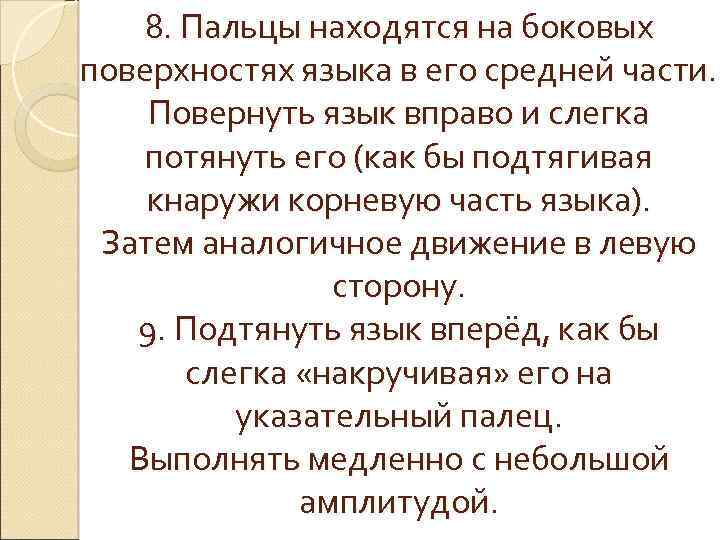 8. Пальцы находятся на боковых поверхностях языка в его средней части. Повернуть язык вправо и слегка потянуть его (как бы подтягивая кнаружи корневую часть языка). Затем аналогичное движение в левую сторону.
9. Подтянуть язык вперёд, как бы слегка «накручивая» его на указательный палец.
Выполнять медленно с небольшой амплитудой.